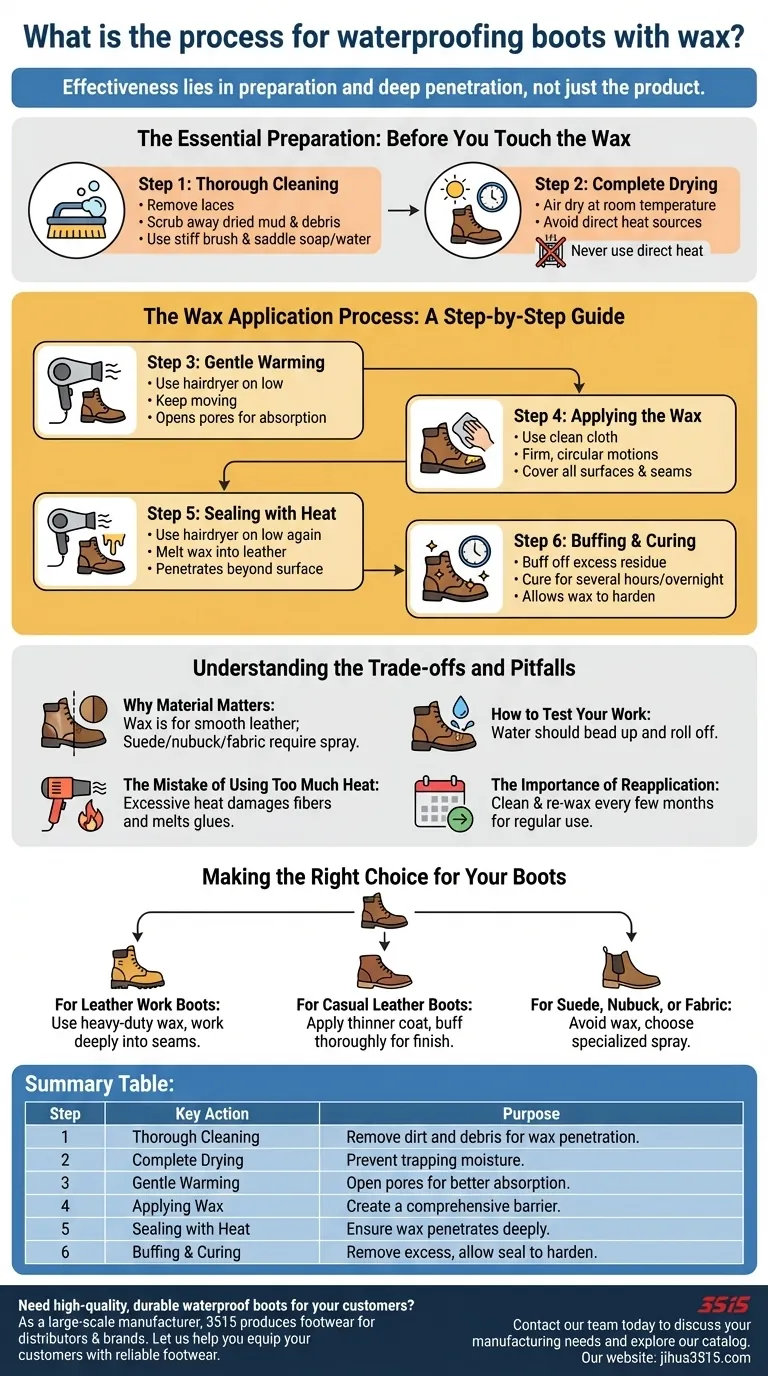 What is the process for waterproofing boots with wax?

Effectiveness lies in preparation and deep penetration, not just the product.

The Essential Preparation: Before You Touch the Wax

Step 1: Thorough Cleaning
• Remove laces
• Scrub away dried mud & debris
• Use stiff brush & saddle soap/water

Step 2: Complete Drying
• Air dry at room temperature
• Avoid direct heat sources

Never use direct heat

The Wax Application Process: A Step-by-Step Guide

Step 3: Gentle Warming
• Use hairdryer on low
• Keep moving
• Opens pores for absorption

Step 4: Applying the Wax
• Use clean cloth
• Firm, circular motions
• Cover all surfaces & seams

Step 5: Sealing with Heat
• Use hairdryer on low again
• Melt wax into leather
• Penetrates beyond surface

Step 6: Buffing & Curing
• Buff off excess residue
• Cure for several hours/overnight
• Allows wax to harden

Understanding the Trade-offs and Pitfalls

Why Material Matters:
Wax is for smooth leather; Suede/nubuck/fabric require spray.

How to Test Your Work:
Water should bead up and roll off.

The Mistake of Using Too Much Heat:
Excessive heat damages fibers and melts glues.

The Importance of Reapplication:
Clean & re-wax every few months for regular use.

Making the Right Choice for Your Boots

For Leather Work Boots:
Use heavy-duty wax, work deeply into seams.

For Casual Leather Boots:
Apply thinner coat, buff thoroughly for finish.

For Suede, Nubuck, or Fabric:
Avoid wax, choose specialized spray.

Summary Table:

| Step | Key Action | Purpose |
|---|---|---|
| 1 | Thorough Cleaning | Remove dirt and debris for wax penetration. |
| 2 | Complete Drying | Prevent trapping moisture. |
| 3 | Gentle Warming | Open pores for better absorption. |
| 4 | Applying Wax | Create a comprehensive barrier. |
| 5 | Sealing with Heat | Ensure wax penetrates deeply. |
| 6 | Buffing & Curing | Remove excess, allow seal to harden. |

Need high-quality, durable waterproof boots for your customers?
As a large-scale manufacturer, 3515 produces footwear for distributors & brands. Let us help you equip your customers with reliable footwear.

3515
Contact our team today to discuss your manufacturing needs and explore our catalog.
Our website: jihus3515.com